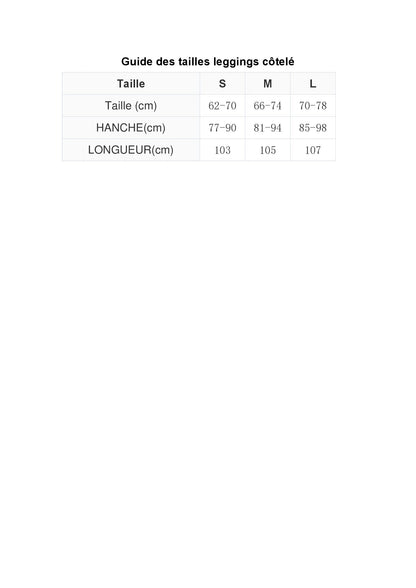 Guide des tailles leggings côtelé

| Taille | S | M | L |
|---|---|---|---|
| Taille (cm) | 62-70 | 66-74 | 70-78 |
| HANCHE(cm) | 77-90 | 81-94 | 85-98 |
| LONGUEUR(cm) | 103 | 105 | 107 |